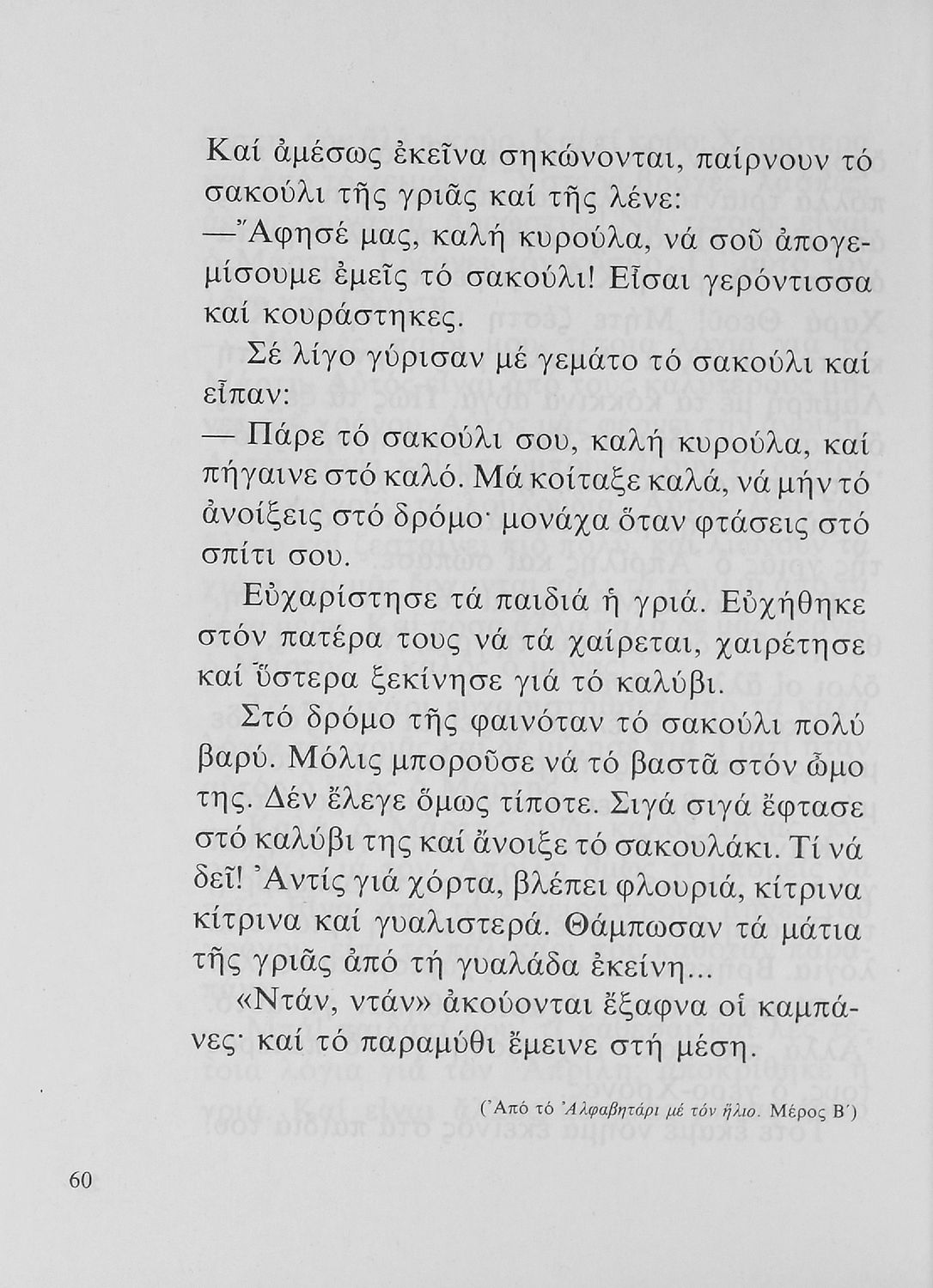 Καί ἀμέσως ἐκεῖνα σηκώνονται, παίρνουν τό σακούλι τῆς γριᾶς καί τῆς λένε:

—Ἄφησέ μας, καλή κυρούλα, νά σοῦ ἀπογεμίσουμε ἐμεῖς τό σακούλι! Εἶσαι γερόντισσα καί κουράστηκες.

Σέ λίγο γύρισαν μέ γεμάτο τό σακούλι καί εἶπαν:

— Πάρε τό σακούλι σου, καλή κυρούλα, καί πήγαινε στό καλό. Μά κοίταξε καλά, νά μήν τό ἀνοίξεις στό δρόμο· μονάχα ὅταν φτάσεις στό σπίτι σου.

Εὐχαρίστησε τά παιδιά ἡ γριά. Εὐχήθηκε στόν πατέρα τους νά τά χαίρεται, χαιρέτησε καί ὕστερα ξεκίνησε γιά τό καλύβι.

Στό δρόμο τῆς φαινόταν τό σακούλι πολύ βαρύ. Μόλις μποροῦσε νά τό βαστᾶ στόν ὦμο της. Δέν ἔλεγε ὅμως τίποτε. Σιγά σιγά ἔφτασε στό καλύβι της καί ἄνοιξε τό σακουλάκι. Τί νά δεῖ! Ἀντίς γιά χόρτα, βλέπει φλουριά, κίτρινα κίτρινα καί γυαλιστερά. Θάμπωσαν τά μάτια τῆς γριᾶς ἀπό τή γυαλάδα ἐκείνη...

«Ντάν, ντάν» ἀκούονται ἔξαφνα οἱ καμπάνες· καί τό παραμύθι ἔμεινε στή μέση.

(Ἀπό τό Ἀλφαβητάρι μέ τόν ἥλιο. Μέρος Β΄)

60